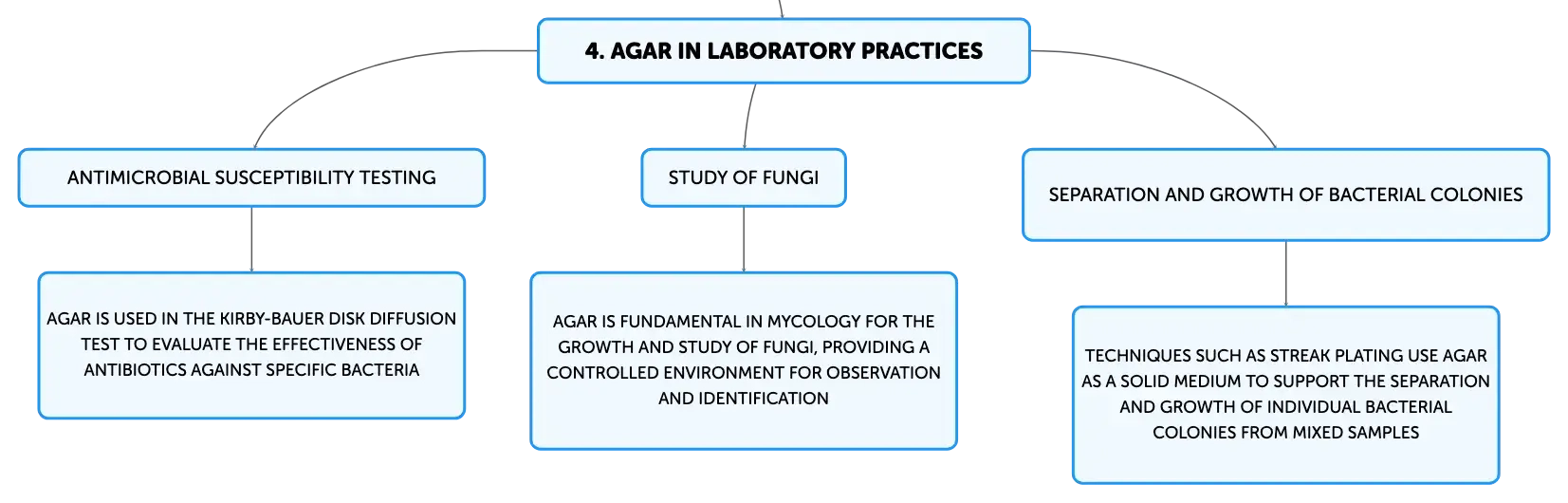 4. AGAR IN LABORATORY PRACTICES

ANTIMICROBIAL SUSCEPTIBILITY TESTING

AGAR IS USED IN THE KIRBY-BAUER DISK DIFFUSION TEST TO EVALUATE THE EFFECTIVENESS OF ANTIBIOTICS AGAINST SPECIFIC BACTERIA

STUDY OF FUNGI

AGAR IS FUNDAMENTAL IN MYCOLOGY FOR THE GROWTH AND STUDY OF FUNGI, PROVIDING A CONTROLLED ENVIRONMENT FOR OBSERVATION AND IDENTIFICATION

SEPARATION AND GROWTH OF BACTERIAL COLONIES

TECHNIQUES SUCH AS STREAK PLATING USE AGAR AS A SOLID MEDIUM TO SUPPORT THE SEPARATION AND GROWTH OF INDIVIDUAL BACTERIAL COLONIES FROM MIXED SAMPLES